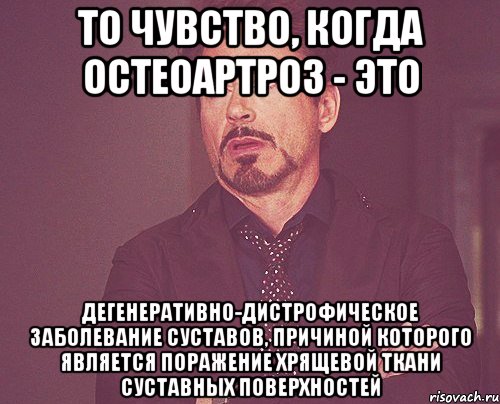 ТО ЧУВСТВО, КОГДА ОСТЕОАРТРОЗ - ЭТО

ДЕГЕНЕРАТИВНО-ДИСТРОФИЧЕСКОЕ ЗАБОЛЕВАНИЕ СУСТАВОВ, ПРИЧИНОЙ КОТОРОГО ЯВЛЯЕТСЯ ПОРАЖЕНИЕ ХРЯЩЕВОЙ ТКАНИ СУСТАВНЫХ ПОВЕРХНОСТЕЙ

risovach.ru